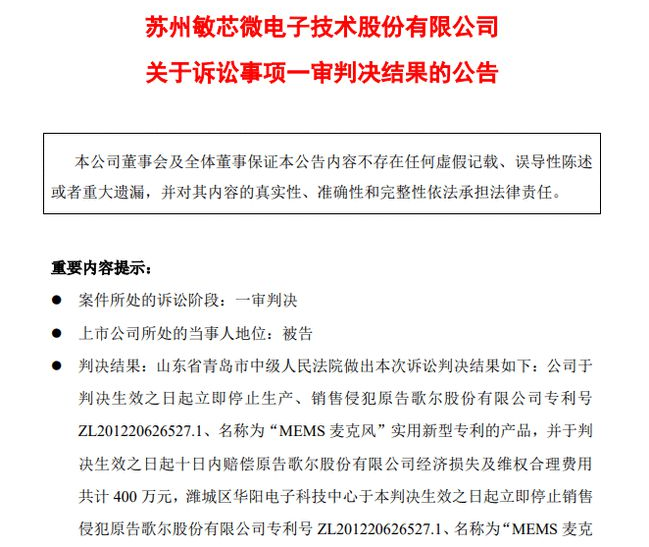 苏州敏芯微电子技术股份有限公司
关于诉讼事项一审判决结果的公告

本公司董事会及全体董事保证本公告内容不存在任何虚假记载、误导性陈述或者重大遗漏，并对其内容的真实性、准确性和完整性依法承担法律责任。

重要内容提示：

● 案件所处的诉讼阶段：一审判决

● 上市公司所处的当事人地位：被告

● 判决结果：山东省青岛市中级人民法院做出本次诉讼判决结果如下：公司于判决生效之日起立即停止生产、销售侵犯原告歌尔股份有限公司专利号ZL201220626527.1、名称为“MEMS 麦克风”实用新型专利的产品，并于判决生效之日起十日内赔偿原告歌尔股份有限公司经济损失及维权合理费用共计 400 万元，潍城区华阳电子科技中心于本判决生效之日起立即停止销售侵犯原告歌尔股份有限公司专利号 ZL201220626527.1、名称为“MEMS 麦克